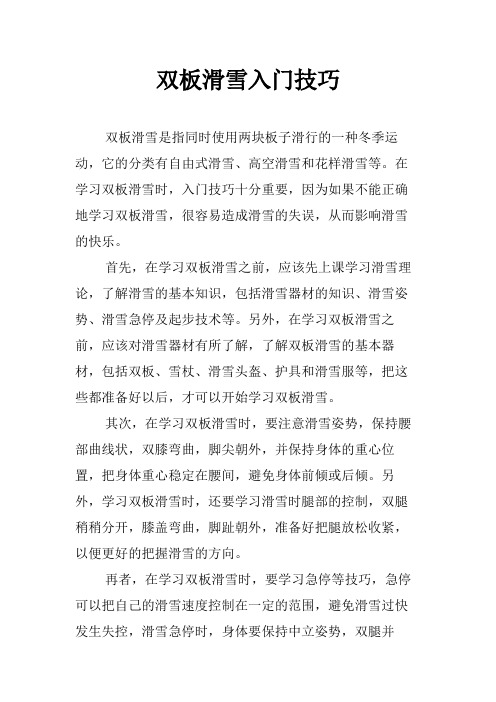 双板滑雪入门技巧

双板滑雪是指同时使用两块板子滑行的一种冬季运动，它的分类有自由式滑雪、高空滑雪和花样滑雪等。在学习双板滑雪时，入门技巧十分重要，因为如果不能正确地学习双板滑雪，很容易造成滑雪的失误，从而影响滑雪的快乐。

首先，在学习双板滑雪之前，应该先上课学习滑雪理论，了解滑雪的基本知识，包括滑雪器材的知识、滑雪姿势、滑雪急停及起步技术等。另外，在学习双板滑雪之前，应该对滑雪器材有所了解，了解双板滑雪的基本器材，包括双板、雪杖、滑雪头盔、护具和滑雪服等，把这些都准备好以后，才可以开始学习双板滑雪。

其次，在学习双板滑雪时，要注意滑雪姿势，保持腰部曲线状，双膝弯曲，脚尖朝外，并保持身体的重心位置，把身体重心稳定在腰间，避免身体前倾或后倾。另外，学习双板滑雪时，还要学习滑雪时腿部的控制，双腿稍稍分开，膝盖弯曲，脚趾朝外，准备好把腿放松收紧，以便更好的把握滑雪的方向。

再者，在学习双板滑雪时，要学习急停等技巧，急停可以把自己的滑雪速度控制在一定的范围，避免滑雪过快发生失控，滑雪急停时，身体要保持中立姿势，双腿并